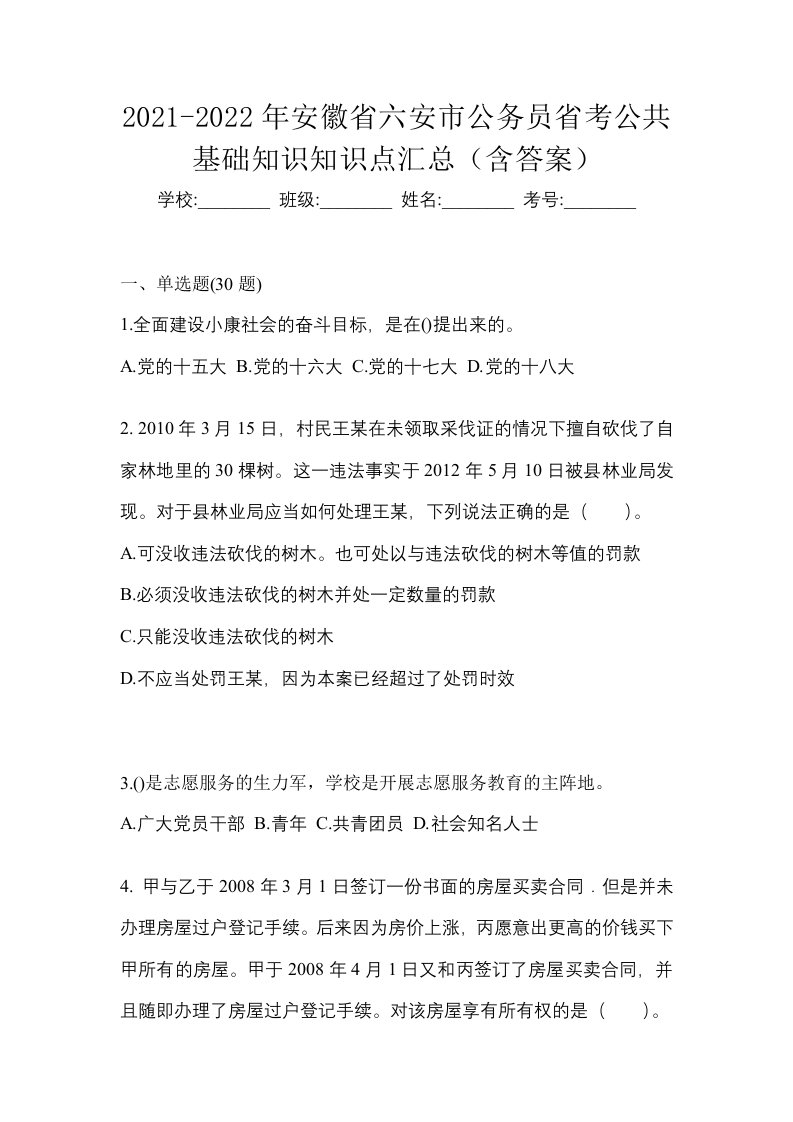 2021-2022年安徽省六安市公务员省考公共基础知识知识点汇总（含答案）

学校:________ 班级:________ 姓名:________ 考号:________

一、单选题(30 题)

1.全面建设小康社会的奋斗目标，是在()提出来的。

A.党的十五大 B.党的十六大 C.党的十七大 D.党的十八大

2. 2010 年 3 月 15 日，村民王某在未领取采伐证的情况下擅自砍伐了自家林地里的 30 棵树。这一违法事实于 2012 年 5 月 10 日被县林业局发现。对于县林业局应当如何处理王某，下列说法正确的是（　　）。

A.可没收违法砍伐的树木。也可处以与违法砍伐的树木等值的罚款

B.必须没收违法砍伐的树木并处一定数量的罚款

C.只能没收违法砍伐的树木

D.不应当处罚王某，因为本案已经超过了处罚时效

3.()是志愿服务的生力军，学校是开展志愿服务教育的主阵地。

A.广大党员干部 B.青年 C.共青团员 D.社会知名人士

4. 甲与乙于 2008 年 3 月 1 日签订一份书面的房屋买卖合同．但是并未办理房屋过户登记手续。后来因为房价上涨，丙愿意出更高的价钱买下甲所有的房屋。甲于 2008 年 4 月 1 日又和丙签订了房屋买卖合同，并且随即办理了房屋过户登记手续。对该房屋享有所有权的是（　　）。